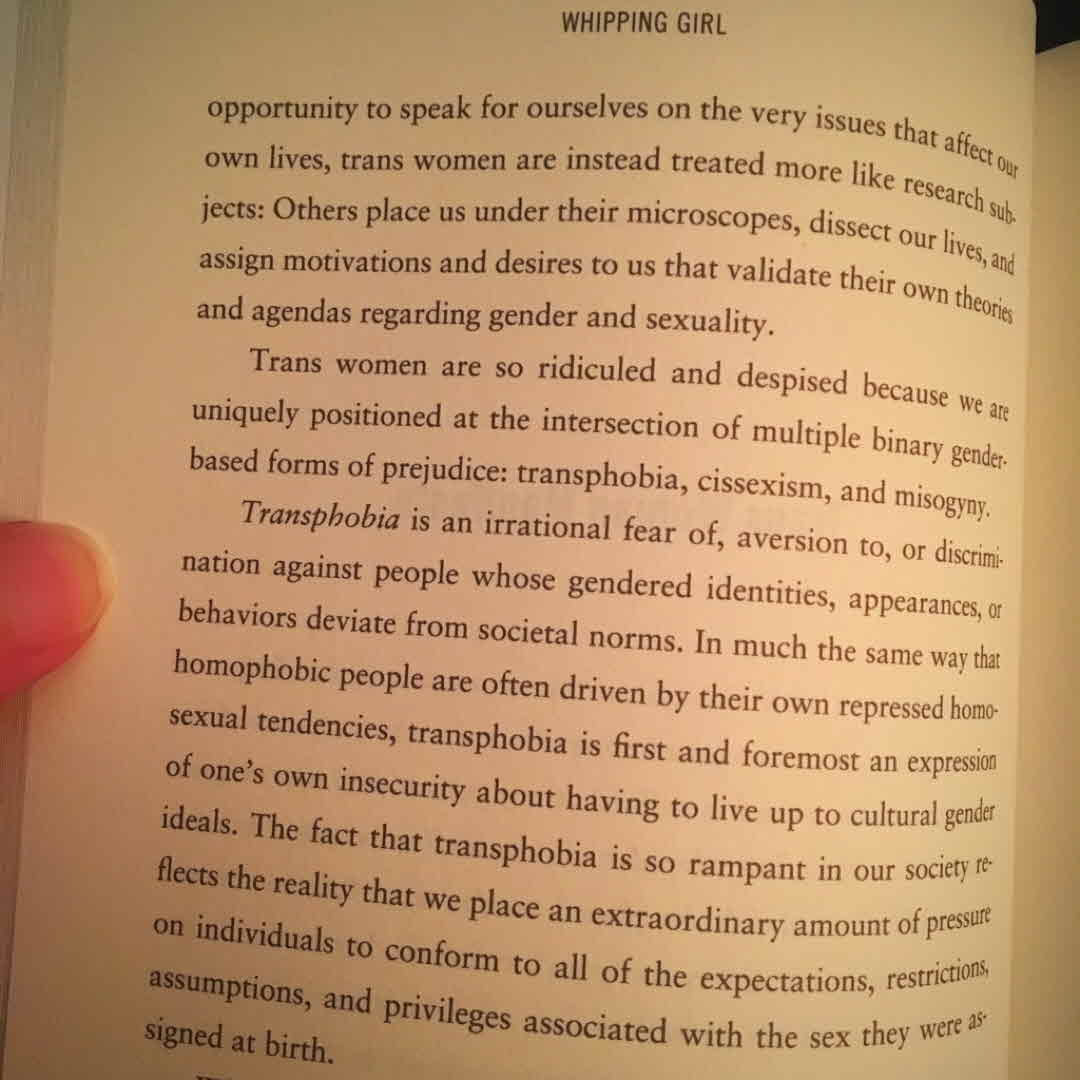 WHIPPING GIRL

opportunity to speak for ourselves on the very issues that affect our own lives, trans women are instead treated more like research subjects: Others place us under their microscopes, dissect our lives, and assign motivations and desires to us that validate their own theories and agendas regarding gender and sexuality.

Trans women are so ridiculed and despised because we are uniquely positioned at the intersection of multiple binary gender-based forms of prejudice: transphobia, cissexism, and misogyny.

Transphobia is an irrational fear of, aversion to, or discrimination against people whose gendered identities, appearances, or behaviors deviate from societal norms. In much the same way that homophobic people are often driven by their own repressed homosexual tendencies, transphobia is first and foremost an expression of one's own insecurity about having to live up to cultural gender ideals. The fact that transphobia is so rampant in our society reflects the reality that we place an extraordinary amount of pressure on individuals to conform to all of the expectations, restrictions, assumptions, and privileges associated with the sex they were assigned at birth.